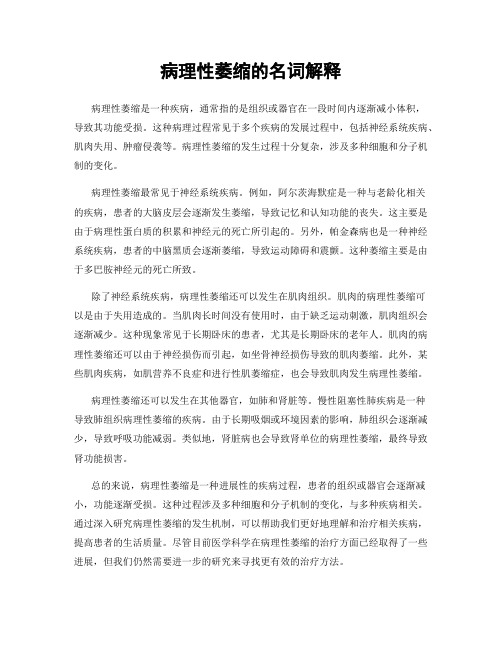 病理性萎缩的名词解释

病理性萎缩是一种疾病，通常指的是组织或器官在一段时间内逐渐减小体积，导致其功能受损。这种病理过程常见于多个疾病的发展过程中，包括神经系统疾病、肌肉失用、肿瘤侵袭等。病理性萎缩的发生过程十分复杂，涉及多种细胞和分子机制的变化。

病理性萎缩最常见于神经系统疾病。例如，阿尔茨海默症是一种与老龄化相关的疾病，患者的大脑皮层会逐渐发生萎缩，导致记忆和认知功能的丧失。这主要是由于病理性蛋白质的积累和神经元的死亡所引起的。另外，帕金森病也是一种神经系统疾病，患者的中脑黑质会逐渐萎缩，导致运动障碍和震颤。这种萎缩主要是由于多巴胺神经元的死亡所致。

除了神经系统疾病，病理性萎缩还可以发生在肌肉组织。肌肉的病理性萎缩可以是由于失用造成的。当肌肉长时间没有使用时，由于缺乏运动刺激，肌肉组织会逐渐减少。这种现象常见于长期卧床的患者，尤其是长期卧床的老年人。肌肉的病理性萎缩还可以由于神经损伤而引起，如坐骨神经损伤导致的肌肉萎缩。此外，某些肌肉疾病，如肌营养不良症和进行性肌萎缩症，也会导致肌肉发生病理性萎缩。

病理性萎缩还可以发生在其他器官，如肺和肾脏等。慢性阻塞性肺疾病是一种导致肺组织病理性萎缩的疾病。由于长期吸烟或环境因素的影响，肺组织会逐渐减少，导致呼吸功能减弱。类似地，肾脏病也会导致肾单位的病理性萎缩，最终导致肾功能损害。

总的来说，病理性萎缩是一种进展性的疾病过程，患者的组织或器官会逐渐减小，功能逐渐受损。这种过程涉及多种细胞和分子机制的变化，与多种疾病相关。通过深入研究病理性萎缩的发生机制，可以帮助我们更好地理解和治疗相关疾病，提高患者的生活质量。尽管目前医学科学在病理性萎缩的治疗方面已经取得了一些进展，但我们仍然需要进一步的研究来寻找更有效的治疗方法。